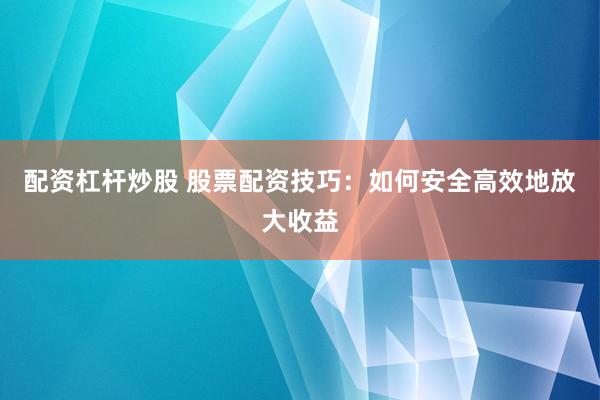 配资杠杆炒股 股票配资技巧：如何安全高效地放大收益